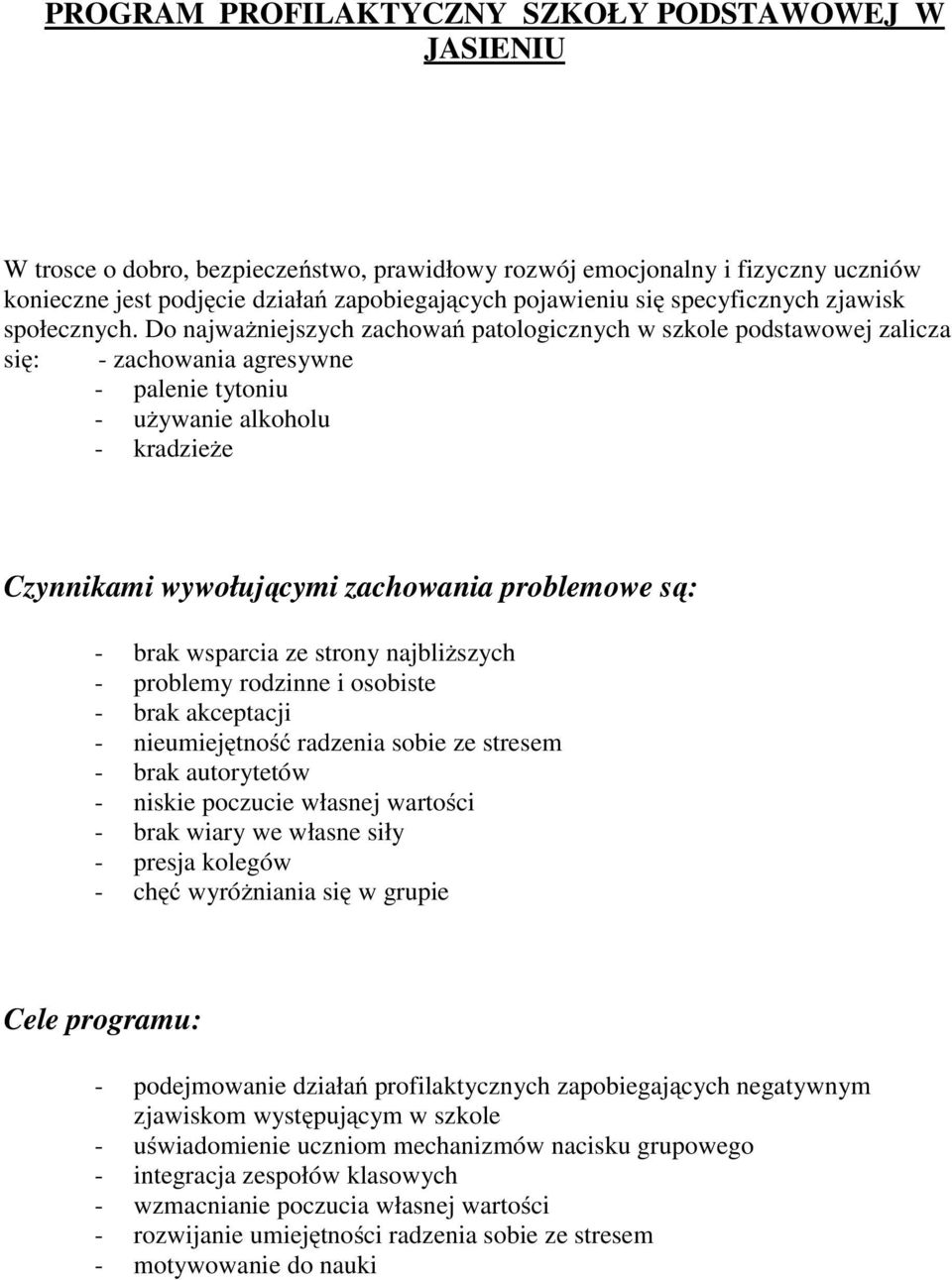 PROGRAM PROFILAKTYCZNY SZKOŁY PODSTAWOWEJ W JASIENIU

W trosce o dobro, bezpieczeństwo, prawidłowy rozwój emocjonalny i fizyczny uczniów konieczne jest podjęcie działań zapobiegających pojawieniu się specyficznych zjawisk społecznych. Do najważniejszych zachowań patologicznych w szkole podstawowej zalicza się:
- zachowania agresywne
- palenie tytoniu
- używanie alkoholu
- kradzieże

Czynnikami wywołującymi zachowania problemowe są:

- brak wsparcia ze strony najbliższych
- problemy rodzinne i osobiste
- brak akceptacji
- nieumiejętność radzenia sobie ze stresem
- brak autorytetów
- niskie poczucie własnej wartości
- brak wiary we własne siły
- presja kolegów
- chęć wyróżniania się w grupie

Cele programu:

- podejmowanie działań profilaktycznych zapobiegających negatywnym zjawiskom występującym w szkole
- uświadomienie uczniom mechanizmów nacisku grupowego
- integracja zespołów klasowych
- wzmacnianie poczucia własnej wartości
- rozwijanie umiejętności radzenia sobie ze stresem
- motywowanie do nauki